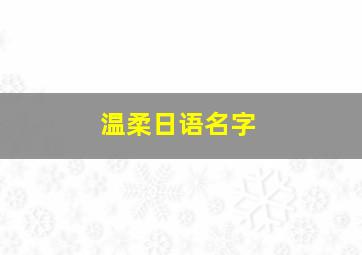 温柔日语名字